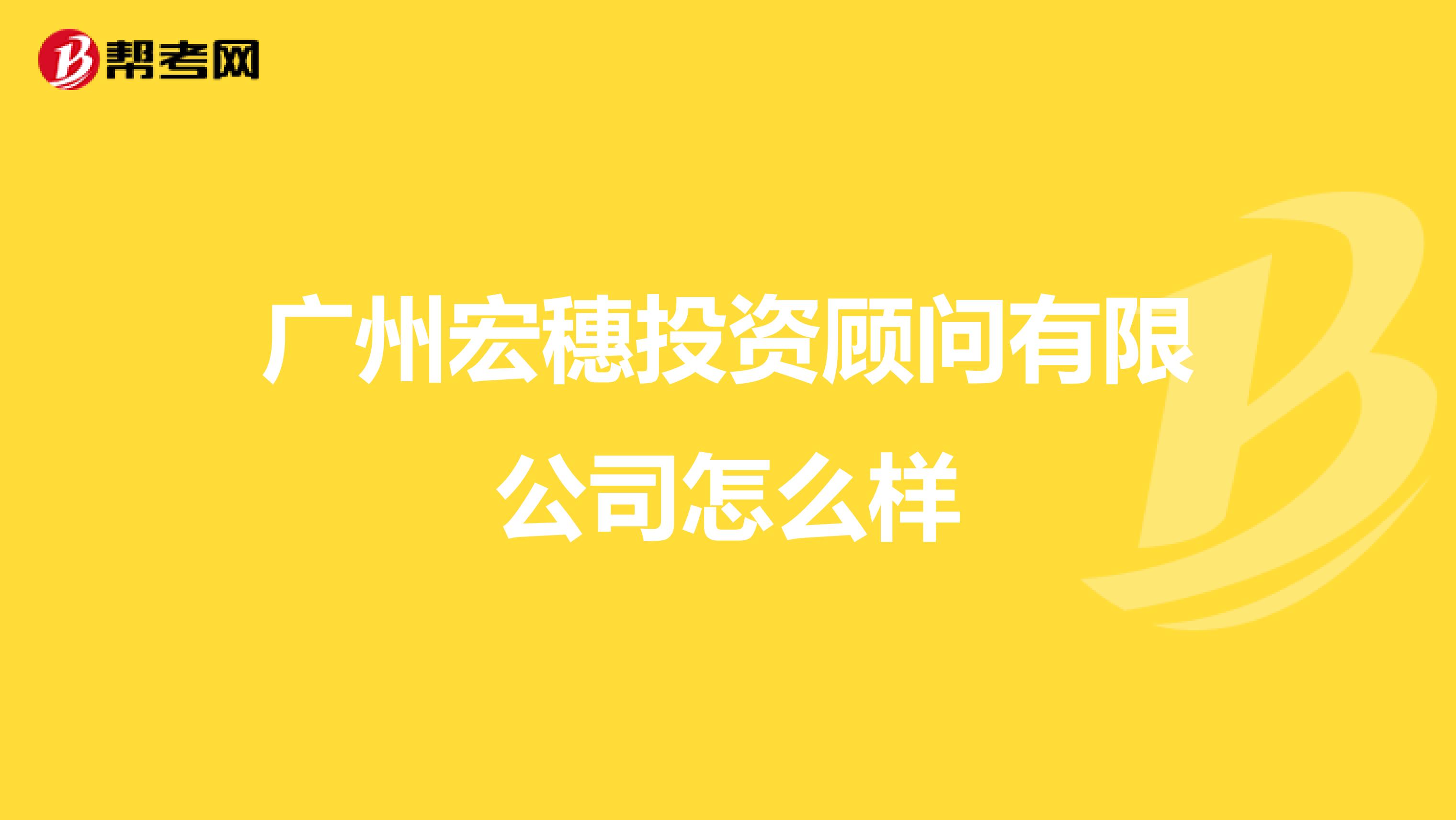 帮考网

广州宏穗投资顾问有限公司怎么样